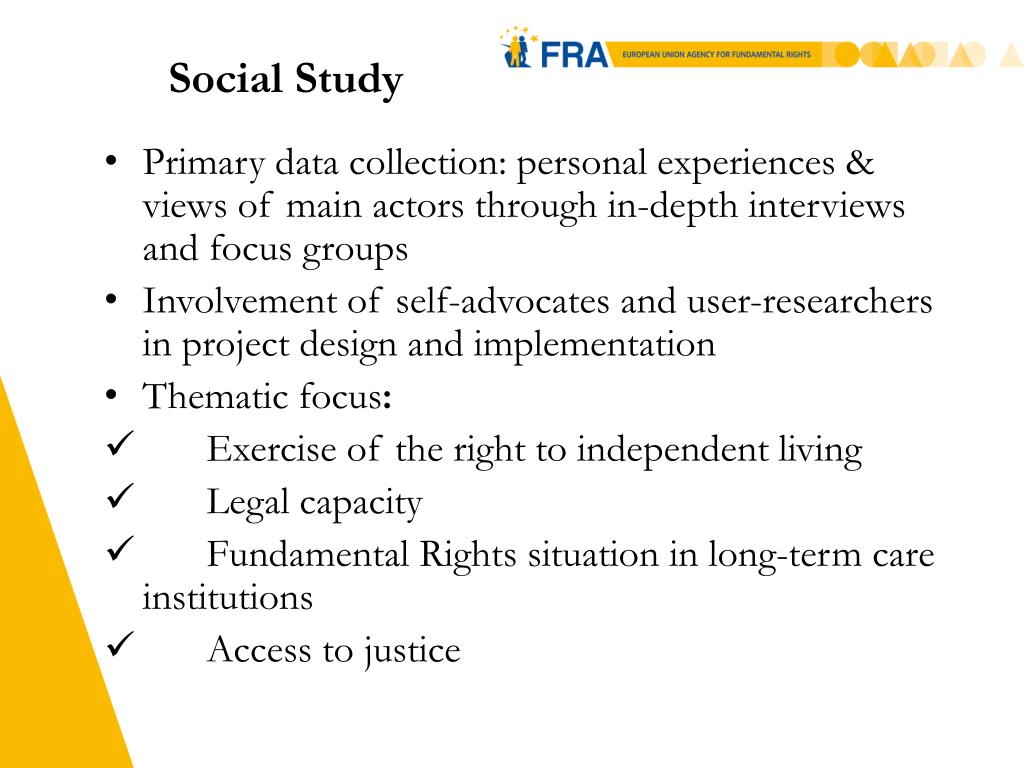 FRA EUROPEAN UNION AGENCY FOR FUNDAMENTAL RIGHTS

Social Study

• Primary data collection: personal experiences & views of main actors through in-depth interviews and focus groups
• Involvement of self-advocates and user-researchers in project design and implementation
• Thematic focus:
✓ Exercise of the right to independent living
✓ Legal capacity
✓ Fundamental Rights situation in long-term care institutions
✓ Access to justice